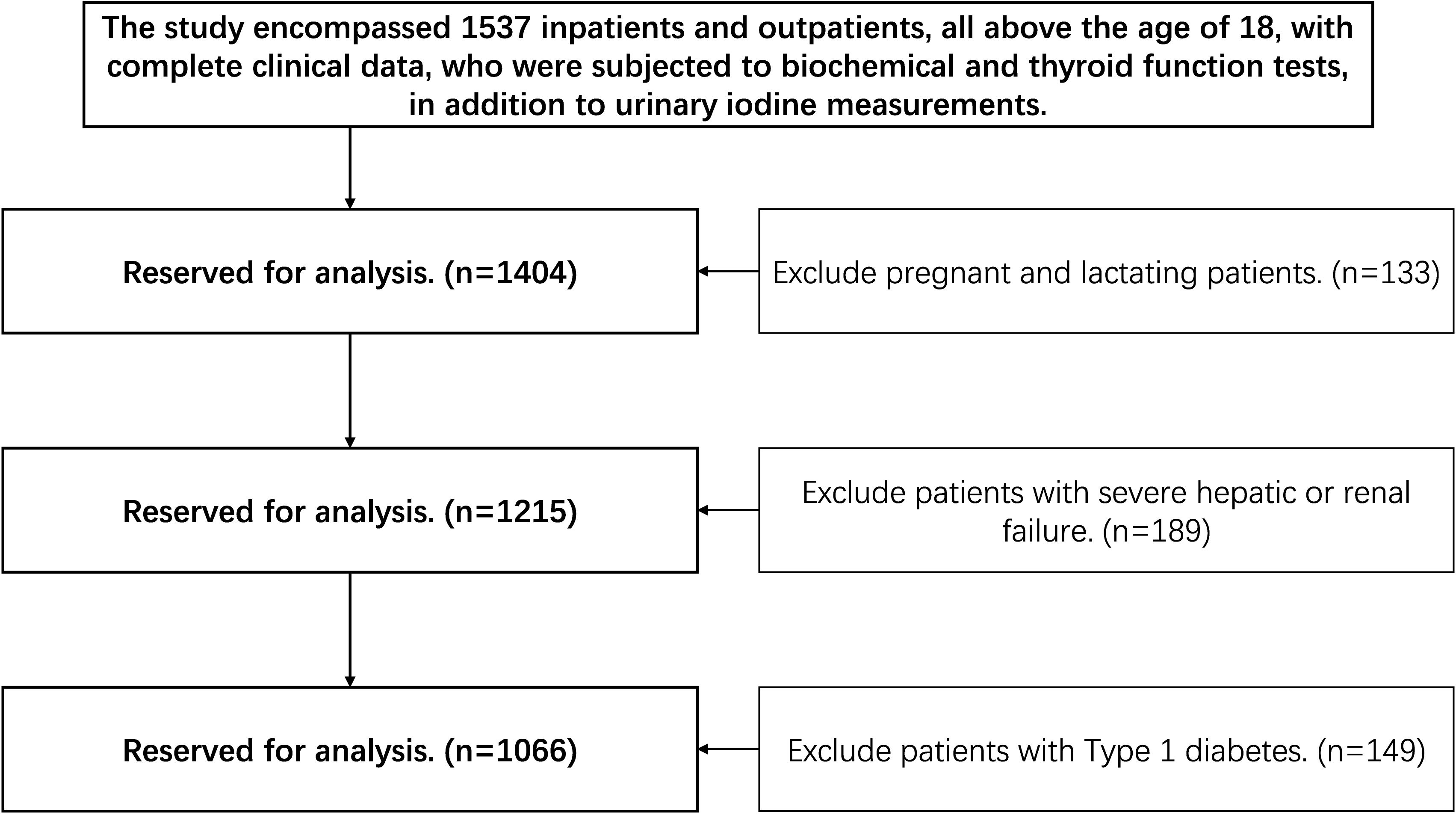 The study encompassed 1537 inpatients and outpatients, all above the age of 18, with complete clinical data, who were subjected to biochemical and thyroid function tests, in addition to urinary iodine measurements.

Reserved for analysis. (n=1404)

Exclude pregnant and lactating patients. (n=133)

Reserved for analysis. (n=1215)

Exclude patients with severe hepatic or renal failure. (n=189)

Reserved for analysis. (n=1066)

Exclude patients with Type 1 diabetes. (n=149)